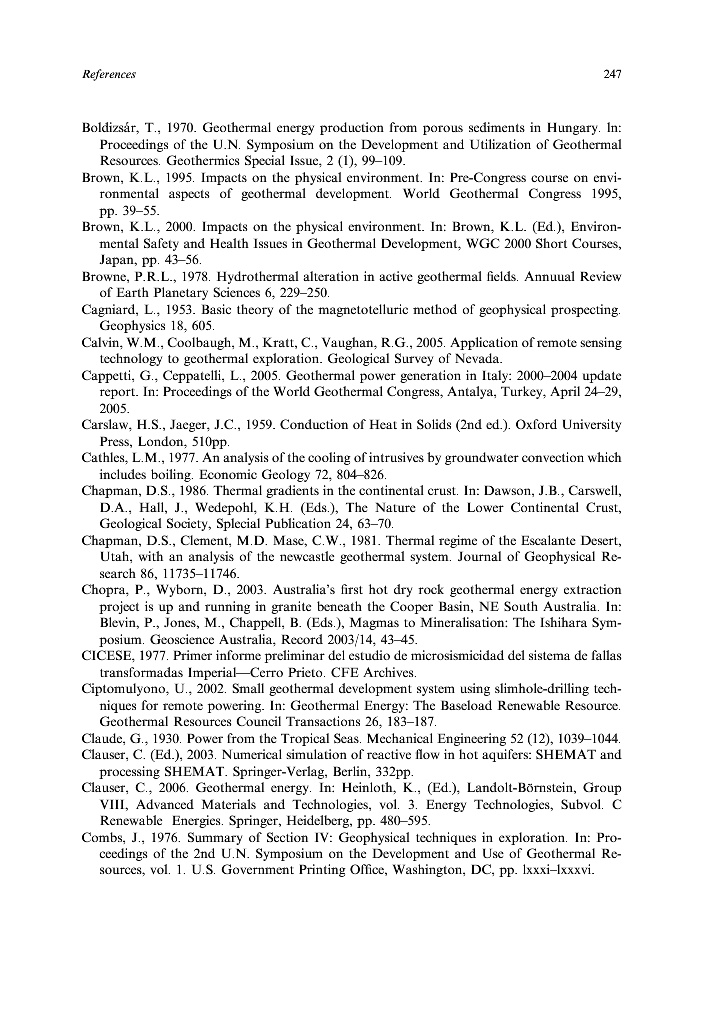 References

247

Boldizsár, T., 1970. Geothermal energy production from porous sediments in Hungary. In: Proceedings of the U.N. Symposium on the Development and Utilization of Geothermal Resources. Geothermics Special Issue, 2 (1), 99–109.

Brown, K.L., 1995. Impacts on the physical environment. In: Pre-Congress course on environmental aspects of geothermal development. World Geothermal Congress 1995, pp. 39–55.

Brown, K.L., 2000. Impacts on the physical environment. In: Brown, K.L. (Ed.), Environmental Safety and Health Issues in Geothermal Development, WGC 2000 Short Courses, Japan, pp. 43–56.

Browne, P.R.L., 1978. Hydrothermal alteration in active geothermal fields. Annuual Review of Earth Planetary Sciences 6, 229–250.

Cagniard, L., 1953. Basic theory of the magnetotelluric method of geophysical prospecting. Geophysics 18, 605.

Calvin, W.M., Coolbaugh, M., Kratt, C., Vaughan, R.G., 2005. Application of remote sensing technology to geothermal exploration. Geological Survey of Nevada.

Cappetti, G., Ceppatelli, L., 2005. Geothermal power generation in Italy: 2000–2004 update report. In: Proceedings of the World Geothermal Congress, Antalya, Turkey, April 24–29, 2005.

Carslaw, H.S., Jaeger, J.C., 1959. Conduction of Heat in Solids (2nd ed.). Oxford University Press, London, 510pp.

Cathles, L.M., 1977. An analysis of the cooling of intrusives by groundwater convection which includes boiling. Economic Geology 72, 804–826.

Chapman, D.S., 1986. Thermal gradients in the continental crust. In: Dawson, J.B., Carswell, D.A., Hall, J., Wedepohl, K.H. (Eds.), The Nature of the Lower Continental Crust, Geological Society, Splecial Publication 24, 63–70.

Chapman, D.S., Clement, M.D. Mase, C.W., 1981. Thermal regime of the Escalante Desert, Utah, with an analysis of the newcastle geothermal system. Journal of Geophysical Research 86, 11735–11746.

Chopra, P., Wyborn, D., 2003. Australia's first hot dry rock geothermal energy extraction project is up and running in granite beneath the Cooper Basin, NE South Australia. In: Blevin, P., Jones, M., Chappell, B. (Eds.), Magmas to Mineralisation: The Ishihara Symposium. Geoscience Australia, Record 2003/14, 43–45.

CICESE, 1977. Primer informe preliminar del estudio de microsismicidad del sistema de fallas transformadas Imperial—Cerro Prieto. CFE Archives.

Ciptomulyono, U., 2002. Small geothermal development system using slimhole-drilling techniques for remote powering. In: Geothermal Energy: The Baseload Renewable Resource. Geothermal Resources Council Transactions 26, 183–187.

Claude, G., 1930. Power from the Tropical Seas. Mechanical Engineering 52 (12), 1039–1044.

Clauser, C. (Ed.), 2003. Numerical simulation of reactive flow in hot aquifers: SHEMAT and processing SHEMAT. Springer-Verlag, Berlin, 332pp.

Clauser, C., 2006. Geothermal energy. In: Heinloth, K., (Ed.), Landolt-Börnstein, Group VIII, Advanced Materials and Technologies, vol. 3. Energy Technologies, Subvol. C Renewable Energies. Springer, Heidelberg, pp. 480–595.

Combs, J., 1976. Summary of Section IV: Geophysical techniques in exploration. In: Proceedings of the 2nd U.N. Symposium on the Development and Use of Geothermal Resources, vol. 1. U.S. Government Printing Office, Washington, DC, pp. lxxxi–lxxxvi.